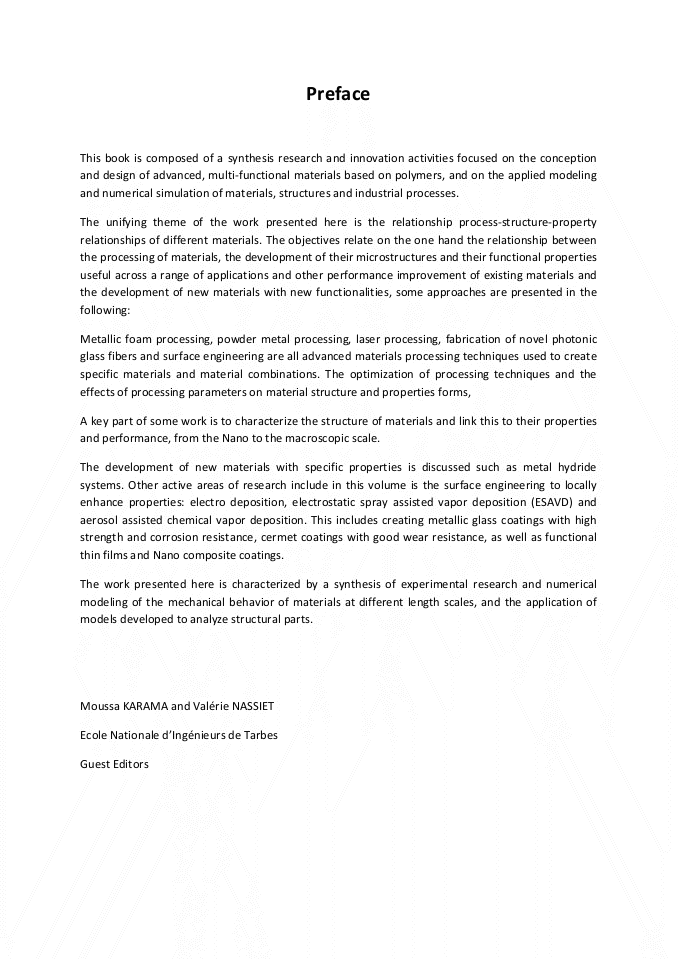 Preface

This book is composed of a synthesis research and innovation activities focused on the conception and design of advanced, multi-functional materials based on polymers, and on the applied modeling and numerical simulation of materials, structures and industrial processes.

The unifying theme of the work presented here is the relationship process-structure-property relationships of different materials. The objectives relate on the one hand the relationship between the processing of materials, the development of their microstructures and their functional properties useful across a range of applications and other performance improvement of existing materials and the development of new materials with new functionalities, some approaches are presented in the following:

Metallic foam processing, powder metal processing, laser processing, fabrication of novel photonic glass fibers and surface engineering are all advanced materials processing techniques used to create specific materials and material combinations. The optimization of processing techniques and the effects of processing parameters on material structure and properties forms,

A key part of some work is to characterize the structure of materials and link this to their properties and performance, from the Nano to the macroscopic scale.

The development of new materials with specific properties is discussed such as metal hydride systems. Other active areas of research include in this volume is the surface engineering to locally enhance properties: electro deposition, electrostatic spray assisted vapor deposition (ESAVD) and aerosol assisted chemical vapor deposition. This includes creating metallic glass coatings with high strength and corrosion resistance, cermet coatings with good wear resistance, as well as functional thin films and Nano composite coatings.

The work presented here is characterized by a synthesis of experimental research and numerical modeling of the mechanical behavior of materials at different length scales, and the application of models developed to analyze structural parts.

Moussa KARAMA and Valérie NASSIET

Ecole Nationale d'Ingénieurs de Tarbes

Guest Editors